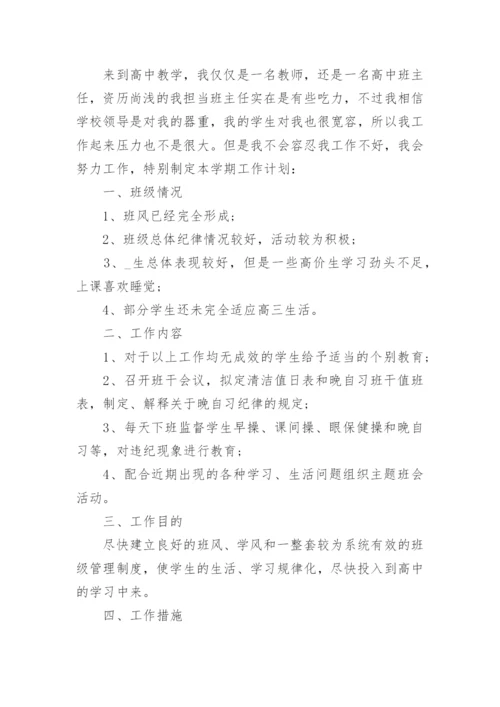 来到高中教学，我仅仅是一名教师，还是一名高中班主任，资历尚浅的我担当班主任实在是有些吃力，不过我相信学校领导是对我的器重，我的学生对我也很宽容，所以我工作起来压力也不是很大。但是我不会容忍我工作不好，我会努力工作，特别制定本学期工作计划：

一、班级情况

1、班风已经完全形成；

2、班级总体纪律情况较好，活动较为积极；

3、_生总体表现较好，但是一些高价生学习劲头不足，上课喜欢睡觉；

4、部分学生还未完全适应高三生活。

二、工作内容

1、对于以上工作均无成效的学生给予适当的个别教育；

2、召开班干会议，拟定清洁值日表和晚自习班干值班表，制定、解释关于晚自习纪律的规定；

3、每天下班监督学生早操、课间操、眼保健操和晚自习等，对违纪现象进行教育；

4、配合近期出现的各种学习、生活问题组织主题班会活动。

三、工作目的

尽快建立良好的班风、学风和一整套较为系统有效的班级管理制度，使学生的生活、学习规律化，尽快投入到高中的学习中来。

四、工作措施